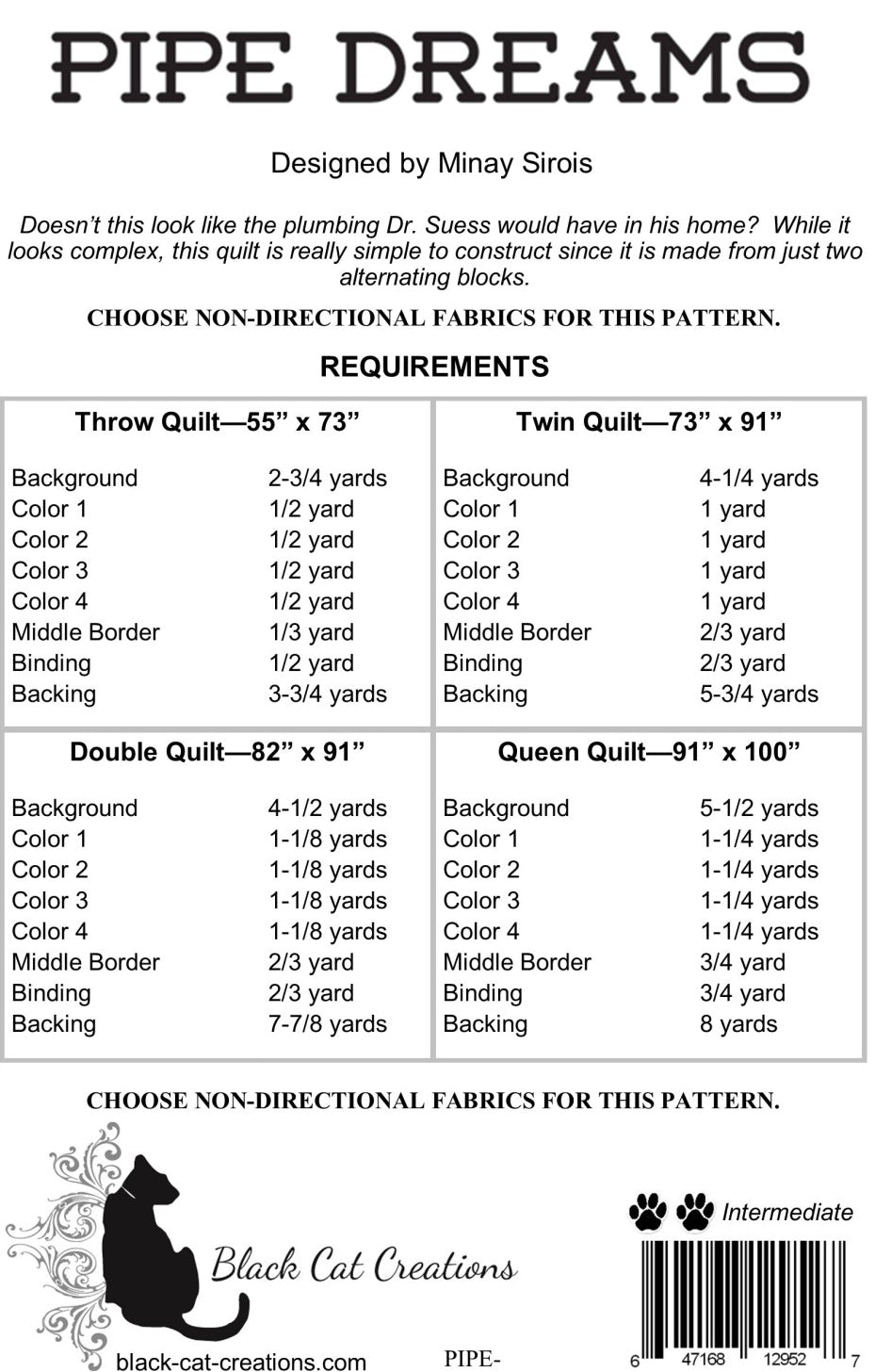 PIPE DREAMS

Designed by Minay Sirois

Doesn't this look like the plumbing Dr. Suess would have in his home? While it looks complex, this quilt is really simple to construct since it is made from just two alternating blocks.

CHOOSE NON-DIRECTIONAL FABRICS FOR THIS PATTERN.

REQUIREMENTS

Throw Quilt—55" x 73"

Background 2-3/4 yards
Color 1 1/2 yard
Color 2 1/2 yard
Color 3 1/2 yard
Color 4 1/2 yard
Middle Border 1/3 yard
Binding 1/2 yard
Backing 3-3/4 yards

Twin Quilt—73" x 91"

Background 4-1/4 yards
Color 1 1 yard
Color 2 1 yard
Color 3 1 yard
Color 4 1 yard
Middle Border 2/3 yard
Binding 2/3 yard
Backing 5-3/4 yards

Double Quilt—82" x 91"

Background 4-1/2 yards
Color 1 1-1/8 yards
Color 2 1-1/8 yards
Color 3 1-1/8 yards
Color 4 1-1/8 yards
Middle Border 2/3 yard
Binding 2/3 yard
Backing 7-7/8 yards

Queen Quilt—91" x 100"

Background 5-1/2 yards
Color 1 1-1/4 yards
Color 2 1-1/4 yards
Color 3 1-1/4 yards
Color 4 1-1/4 yards
Middle Border 3/4 yard
Binding 3/4 yard
Backing 8 yards

CHOOSE NON-DIRECTIONAL FABRICS FOR THIS PATTERN.

Black Cat Creations

black-cat-creations.com

PIPE-

Intermediate

6 47168 12952 7